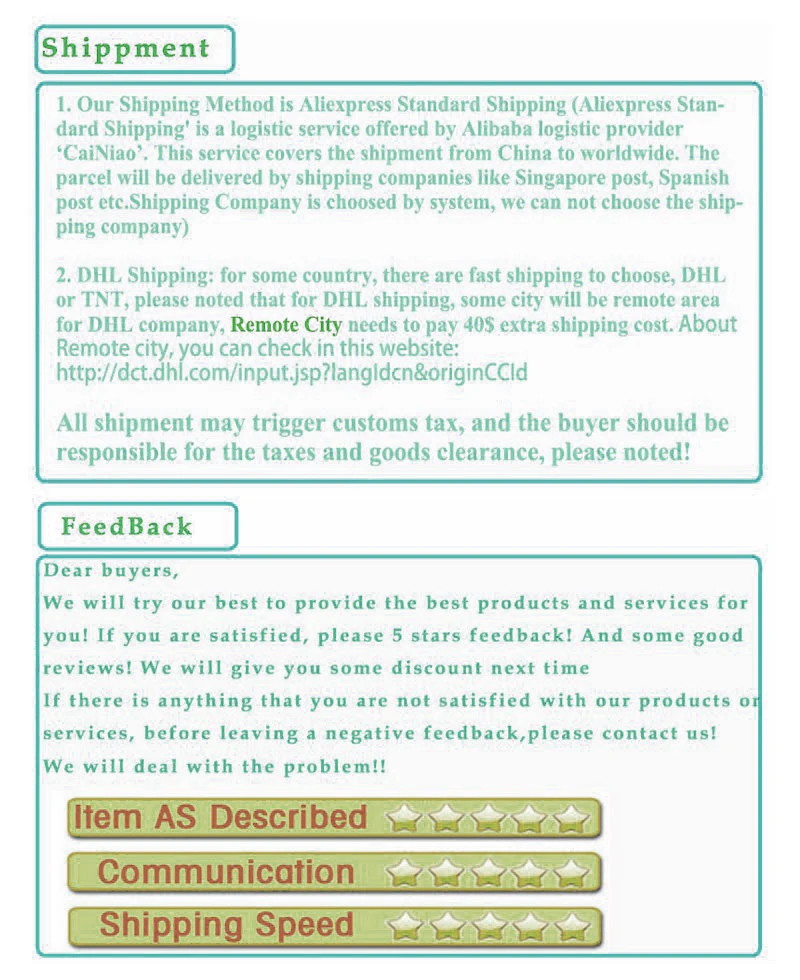 Shippment

1. Our Shipping Method is Aliexpress Standard Shipping (Aliexpress Standard Shipping' is a logistic service offered by Alibaba logistic provider 'CaiNiao'. This service covers the shipment from China to worldwide. The parcel will be delivered by shipping companies like Singapore post, Spanish post etc.Shipping Company is choosed by system, we can not choose the shipping company)

2. DHL Shipping: for some country, there are fast shipping to choose, DHL or TNT, please noted that for DHL shipping, some city will be remote area for DHL company, Remote City needs to pay 40$ extra shipping cost. About Remote city, you can check in this website: http://dct.dhl.com/input.jsp?langIdcn&originCCId

All shipment may trigger customs tax, and the buyer should be responsible for the taxes and goods clearance, please noted!

FeedBack

Dear buyers,
We will try our best to provide the best products and services for you! If you are satisfied, please 5 stars feedback! And some good reviews! We will give you some discount next time
If there is anything that you are not satisfied with our products or services, before leaving a negative feedback,please contact us!
We will deal with the problem!!

Item AS Described

Communication

Shipping Speed